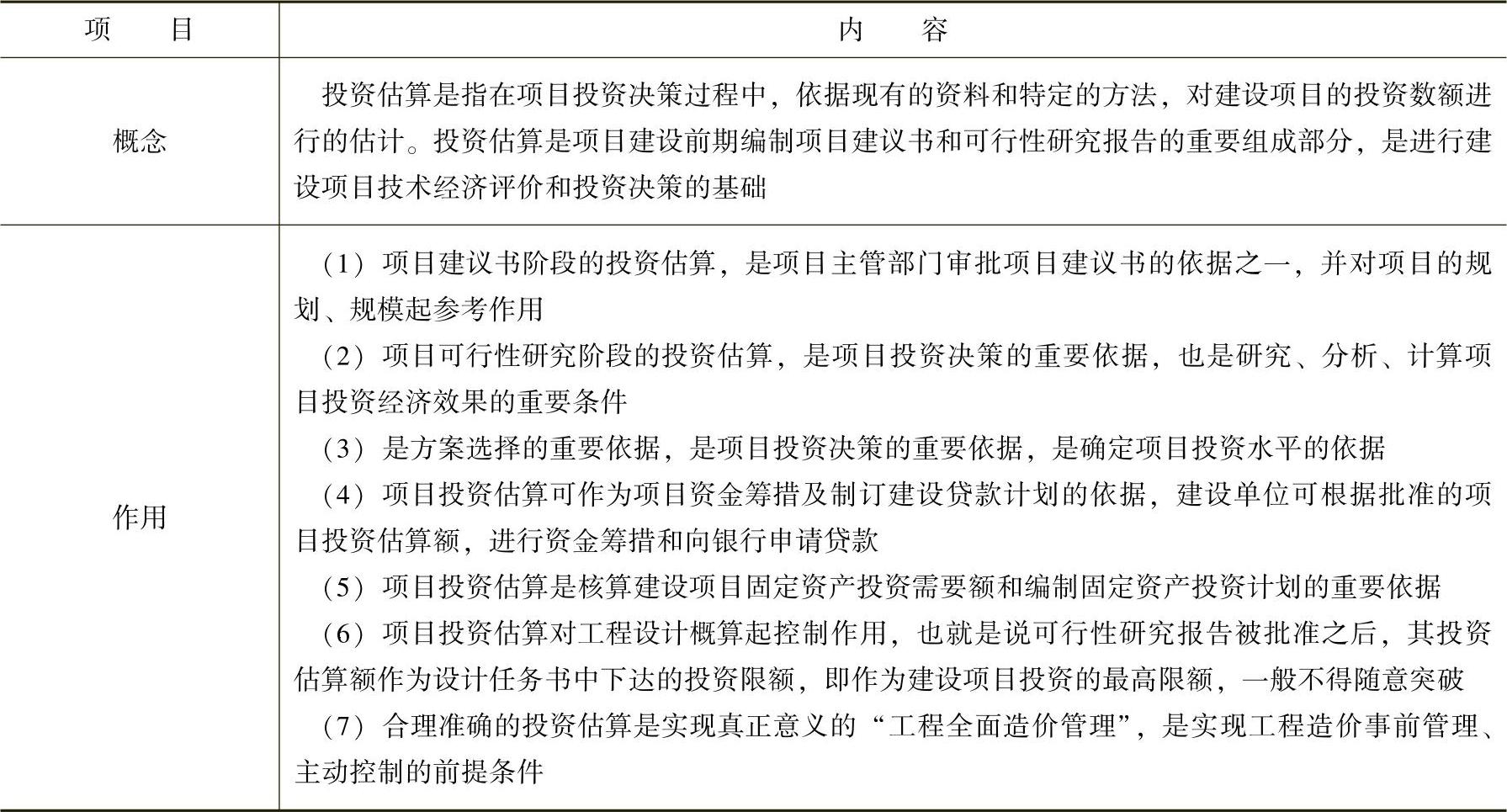 | 项　　目 | 内　　容 |
|---|---|
| 概念 | 投资估算是指在项目投资决策过程中，依据现有的资料和特定的方法，对建设项目的投资数额进行的估计。投资估算是项目建设前期编制项目建议书和可行性研究报告的重要组成部分，是进行建设项目技术经济评价和投资决策的基础 |
| 作用 | （1）项目建议书阶段的投资估算，是项目主管部门审批项目建议书的依据之一，并对项目的规划、规模起参考作用<br>（2）项目可行性研究阶段的投资估算，是项目投资决策的重要依据，也是研究、分析、计算项目投资经济效果的重要条件<br>（3）是方案选择的重要依据，是项目投资决策的重要依据，是确定项目投资水平的依据<br>（4）项目投资估算可作为项目资金筹措及制订建设贷款计划的依据，建设单位可根据批准的项目投资估算额，进行资金筹措和向银行申请贷款<br>（5）项目投资估算是核算建设项目固定资产投资需要额和编制固定资产投资计划的重要依据<br>（6）项目投资估算对工程设计概算起控制作用，也就是说可行性研究报告被批准之后，其投资估算额作为设计任务书中下达的投资限额，即作为建设项目投资的最高限额，一般不得随意突破<br>（7）合理准确的投资估算是实现真正意义的“工程全面造价管理”，是实现工程造价事前管理、主动控制的前提条件 |